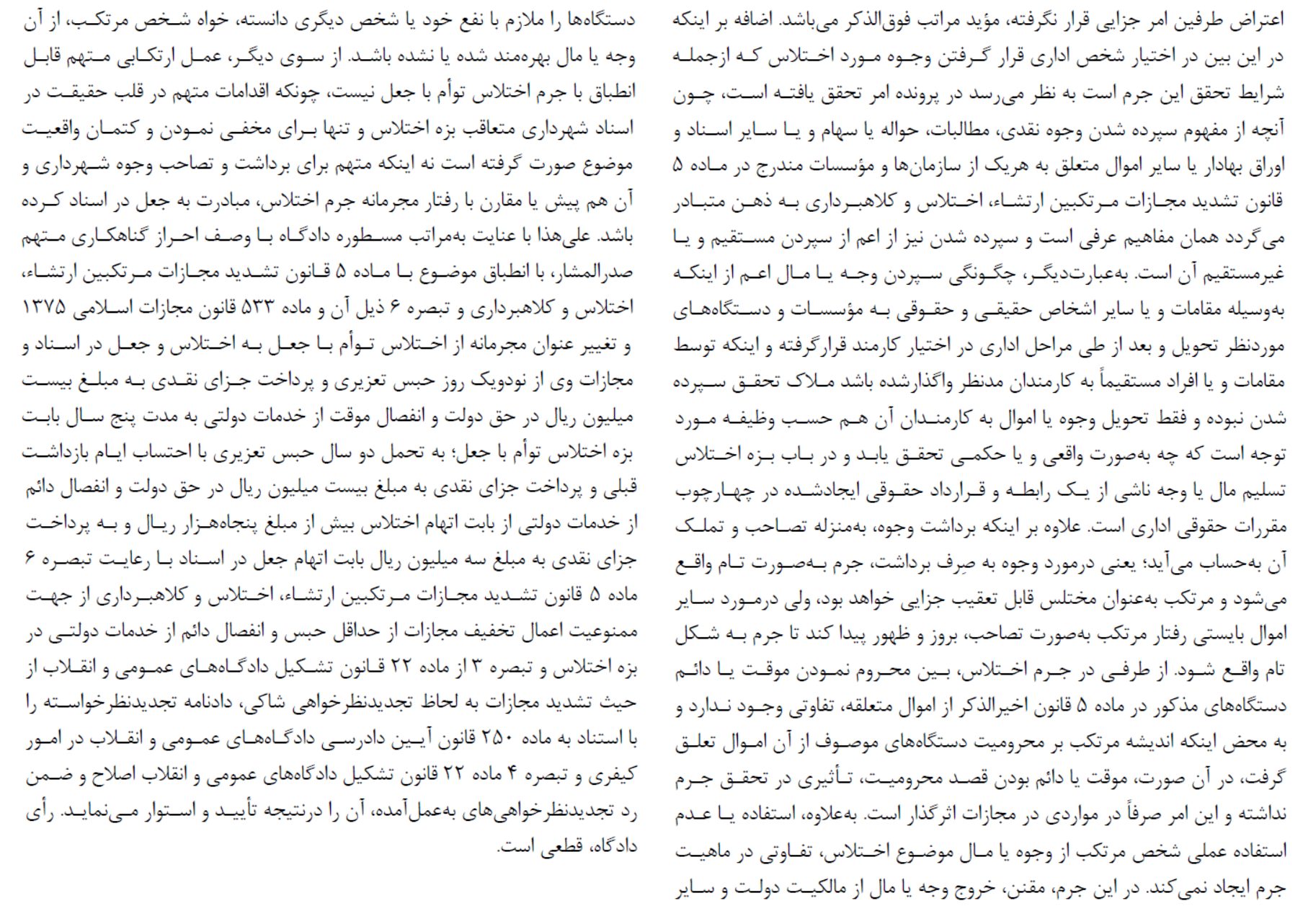 اعتراض طرفین امر جزایی قرار نگرفته، مؤید مراتب فوق‌الذکر می‌باشد. اضافه بر اینکه در این بین در اختیار شخص اداری قرار گرفتن وجوه مورد اختلاس که ازجمله شرایط تحقق این جرم است به نظر می‌رسد در پرونده امر تحقق یافته است، چون آنچه از مفهوم سپرده شدن وجوه نقدی، مطالبات، حواله یا سهام و یا سایر اسناد و اوراق بهادار یا سایر اموال متعلق به هریک از سازمان‌ها و مؤسسات مندرج در ماده ۵ قانون تشدید مجازات مرتکبین ارتشاء، اختلاس و کلاهبرداری به ذهن متبادر می‌گردد همان مفاهیم عرفی است و سپرده شدن نیز از اعم از سپردن مستقیم و یا غیرمستقیم آن است. به‌عبارت‌دیگر، چگونگی سپردن وجه یا مال اعم از اینکه به‌وسیله مقامات و یا سایر اشخاص حقیقی و حقوقی به مؤسسات و دستگاه‌های موردنظر تحویل و بعد از طی مراحل اداری در اختیار کارمند قرارگرفته و اینکه توسط مقامات و یا افراد مستقیماً به کارمندان مدنظر واگذارشده باشد ملاک تحقق سپرده شدن نبوده و فقط تحویل وجوه یا اموال به کارمندان آن هم حسب وظیفه مورد توجه است که چه به‌صورت واقعی و یا حکمی تحقق یابد و در باب بزه اختلاس تسلیم مال یا وجه ناشی از یک رابطه و قرارداد حقوقی ایجادشده در چهارچوب مقررات حقوقی اداری است. علاوه بر اینکه برداشت وجوه، به‌منزله تصاحب و تملک آن به‌حساب می‌آید؛ یعنی درمورد وجوه به صِرف برداشت، جرم به‌صورت تام واقع می‌شود و مرتکب به‌عنوان مختلس قابل تعقیب جزایی خواهد بود، ولی درمورد سایر اموال بایستی رفتار مرتکب به‌صورت تصاحب، بروز و ظهور پیدا کند تا جرم به شکل تام واقع شود. از طرفی در جرم اختلاس، بین محروم نمودن موقت یا دائم دستگاه‌های مذکور در ماده ۵ قانون اخیرالذکر از اموال متعلقه، تفاوتی وجود ندارد و به محض اینکه اندیشه مرتکب بر محرومیت دستگاه‌های موصوف از آن اموال تعلق گرفت، در آن صورت، موقت یا دائم بودن قصد محرومیت، تأثیری در تحقق جرم نداشته و این امر صرفاً در مواردی در مجازات اثرگذار است. به‌علاوه، استفاده یا عدم استفاده عملی شخص مرتکب از وجوه یا مال موضوع اختلاس، تفاوتی در ماهیت جرم ایجاد نمی‌کند. در این جرم، مقنن، خروج وجه یا مال از مالکیت دولت و سایر

دستگاه‌ها را ملازم با نفع خود یا شخص دیگری دانسته، خواه شخص مرتکب، از آن وجه یا مال بهره‌مند شده یا نشده باشد. از سوی دیگر، عمل ارتکابی متهم قابل انطباق با جرم اختلاس توأم با جعل نیست، چونکه اقدامات متهم در قلب حقیقت در اسناد شهرداری متعاقب بزه اختلاس و تنها برای مخفی نمودن و کتمان واقعیت موضوع صورت گرفته است نه اینکه متهم برای برداشت و تصاحب وجوه شهرداری و آن هم پیش یا مقارن با رفتار مجرمانه جرم اختلاس، مبادرت به جعل در اسناد کرده باشد. علی‌هذا با عنایت به‌مراتب مسطوره دادگاه با وصف احراز گناهکاری متهم صدرالمشار، با انطباق موضوع با ماده ۵ قانون تشدید مجازات مرتکبین ارتشاء، اختلاس و کلاهبرداری و تبصره ۶ ذیل آن و ماده ۵۳۳ قانون مجازات اسلامی ۱۳۷۵ و تغییر عنوان مجرمانه از اختلاس توأم با جعل به اختلاس و جعل در اسناد و مجازات وی از نودویک روز حبس تعزیری و پرداخت جزای نقدی به مبلغ بیست میلیون ریال در حق دولت و انفصال موقت از خدمات دولتی به مدت پنج سال بابت بزه اختلاس توأم با جعل؛ به تحمل دو سال حبس تعزیری با احتساب ایام بازداشت قبلی و پرداخت جزای نقدی به مبلغ بیست میلیون ریال در حق دولت و انفصال دائم از خدمات دولتی از بابت اتهام اختلاس بیش از مبلغ پنجاه‌هزار ریال و به پرداخت جزای نقدی به مبلغ سه میلیون ریال بابت اتهام جعل در اسناد با رعایت تبصره ۶ ماده ۵ قانون تشدید مجازات مرتکبین ارتشاء، اختلاس و کلاهبرداری از جهت ممنوعیت اعمال تخفیف مجازات از حداقل حبس و انفصال دائم از خدمات دولتی در بزه اختلاس و تبصره ۳ از ماده ۲۲ قانون تشکیل دادگاه‌های عمومی و انقلاب از حیث تشدید مجازات به لحاظ تجدیدنظرخواهی شاکی، دادنامه تجدیدنظرخواسته را با استناد به ماده ۲۵۰ قانون آیین دادرسی دادگاه‌های عمومی و انقلاب در امور کیفری و تبصره ۴ ماده ۲۲ قانون تشکیل دادگاه‌های عمومی و انقلاب اصلاح و ضمن رد تجدیدنظرخواهی‌های به‌عمل‌آمده، آن را درنتیجه تأیید و استوار می‌نماید. رأی دادگاه، قطعی است.